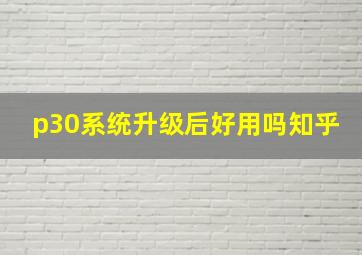 p30系统升级后好用吗知乎